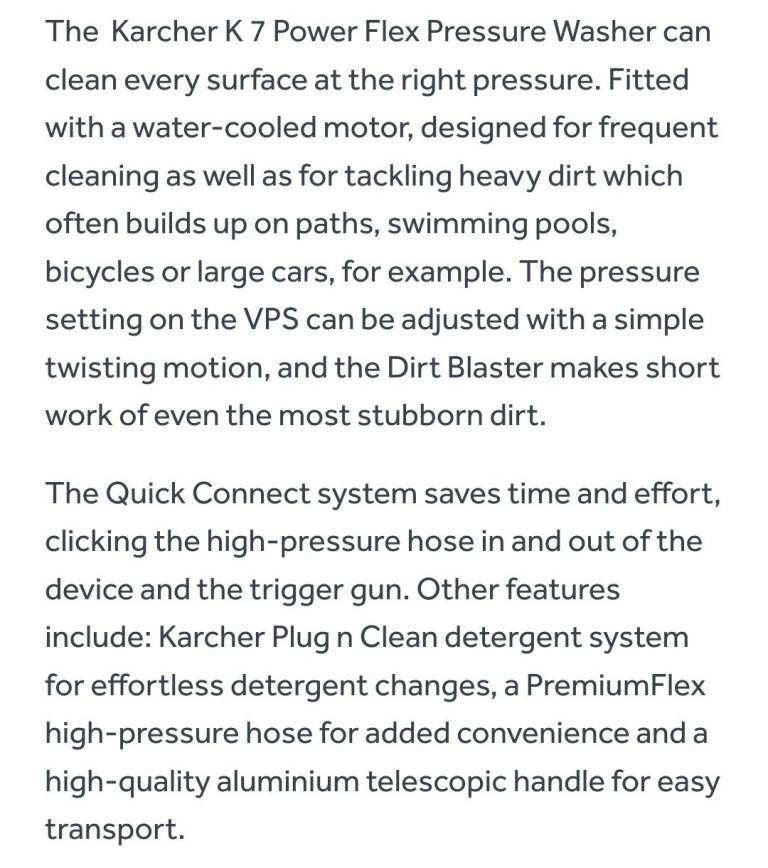 The Karcher K 7 Power Flex Pressure Washer can clean every surface at the right pressure. Fitted with a water-cooled motor, designed for frequent cleaning as well as for tackling heavy dirt which often builds up on paths, swimming pools, bicycles or large cars, for example. The pressure setting on the VPS can be adjusted with a simple twisting motion, and the Dirt Blaster makes short work of even the most stubborn dirt.

The Quick Connect system saves time and effort, clicking the high-pressure hose in and out of the device and the trigger gun. Other features include: Karcher Plug n Clean detergent system for effortless detergent changes, a PremiumFlex high-pressure hose for added convenience and a high-quality aluminium telescopic handle for easy transport.